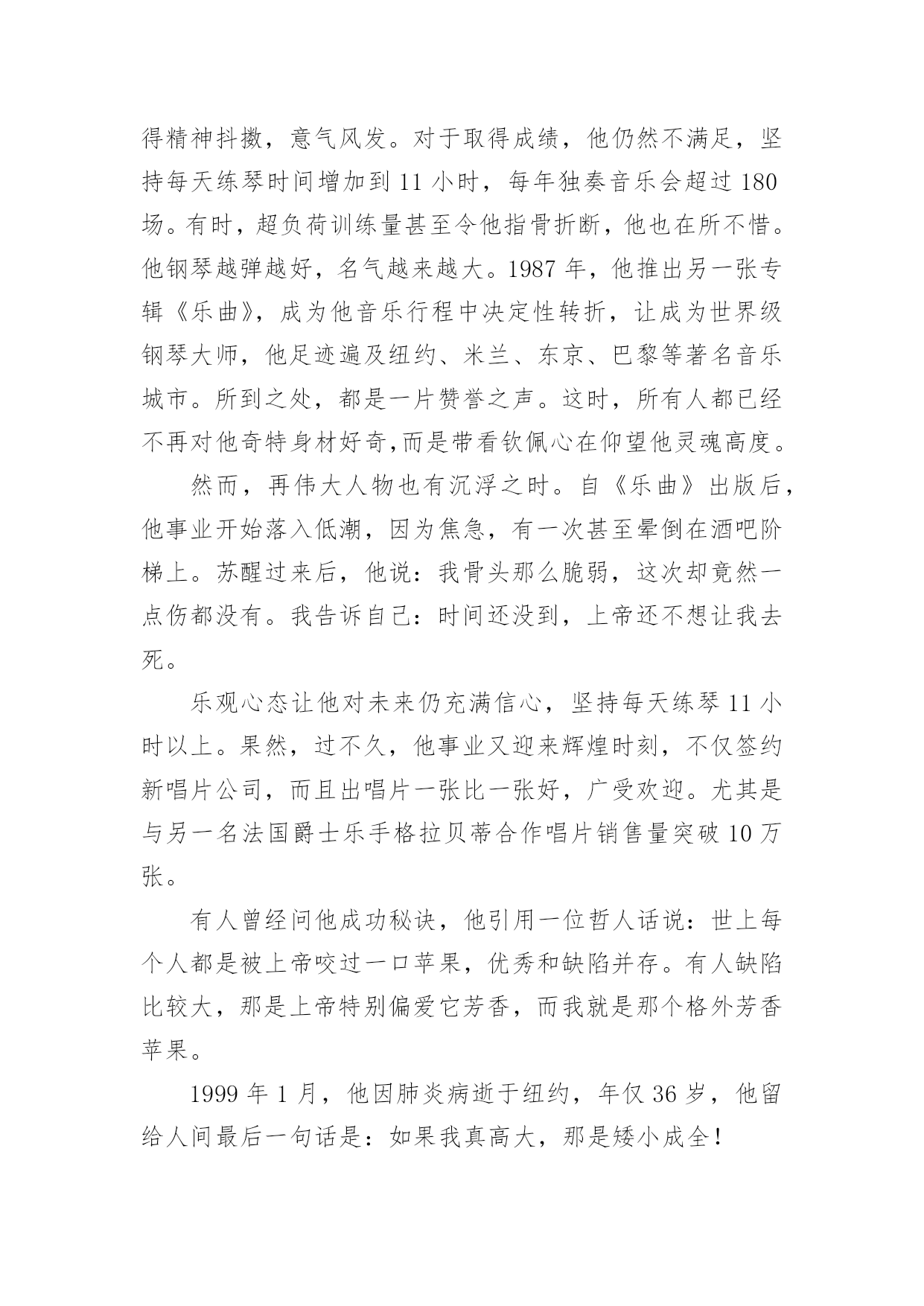 得精神抖擞，意气风发。对于取得成绩，他仍然不满足，坚持每天练琴时间增加到 11 小时，每年独奏音乐会超过 180 场。有时，超负荷训练量甚至令他指骨折断，他也在所不惜。他钢琴越弹越好，名气越来越大。1987 年，他推出另一张专辑《乐曲》，成为他音乐行程中决定性转折，让成为世界级钢琴大师，他足迹遍及纽约、米兰、东京、巴黎等著名音乐城市。所到之处，都是一片赞誉之声。这时，所有人都已经不再对他奇特身材好奇,而是带看钦佩心在仰望他灵魂高度。

然而，再伟大人物也有沉浮之时。自《乐曲》出版后，他事业开始落入低潮，因为焦急，有一次甚至晕倒在酒吧阶梯上。苏醒过来后，他说：我骨头那么脆弱，这次却竟然一点伤都没有。我告诉自己：时间还没到，上帝还不想让我去死。

乐观心态让他对未来仍充满信心，坚持每天练琴 11 小时以上。果然，过不久，他事业又迎来辉煌时刻，不仅签约新唱片公司，而且出唱片一张比一张好，广受欢迎。尤其是与另一名法国爵士乐手格拉贝蒂合作唱片销售量突破 10 万张。

有人曾经问他成功秘诀，他引用一位哲人话说：世上每个人都是被上帝咬过一口苹果，优秀和缺陷并存。有人缺陷比较大，那是上帝特别偏爱它芳香，而我就是那个格外芳香苹果。

1999 年 1 月，他因肺炎病逝于纽约，年仅 36 岁，他留给人间最后一句话是：如果我真高大，那是矮小成全！